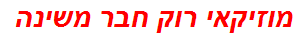 מוזיקאי רוק חבר משינה